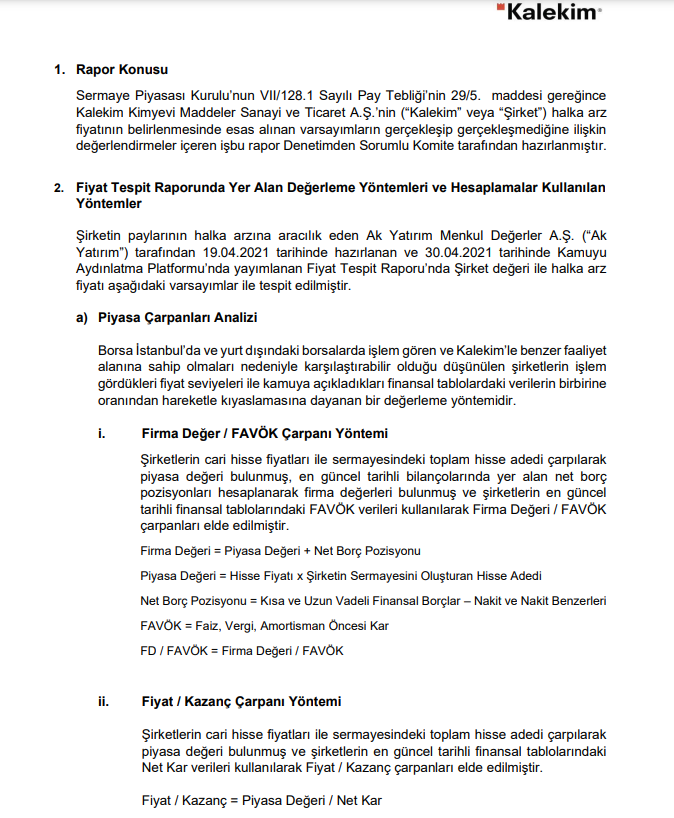 Kalekim

1. Rapor Konusu

Sermaye Piyasası Kurulu'nun VII/128.1 Sayılı Pay Tebliği'nin 29/5. maddesi gereğince Kalekim Kimyevi Maddeler Sanayi ve Ticaret A.Ş.'nin ("Kalekim" veya "Şirket") halka arz fiyatının belirlenmesinde esas alınan varsayımların gerçekleşip gerçekleşmediğine ilişkin değerlendirmeler içeren işbu rapor Denetimden Sorumlu Komite tarafından hazırlanmıştır.

2. Fiyat Tespit Raporunda Yer Alan Değerleme Yöntemleri ve Hesaplamalar Kullanılan Yöntemler

Şirketin paylarının halka arzına aracılık eden Ak Yatırım Menkul Değerler A.Ş. ("Ak Yatırım") tarafından 19.04.2021 tarihinde hazırlanan ve 30.04.2021 tarihinde Kamuyu Aydınlatma Platformu'nda yayımlanan Fiyat Tespit Raporu'nda Şirket değeri ile halka arz fiyatı aşağıdaki varsayımlar ile tespit edilmiştir.

a) Piyasa Çarpanları Analizi

Borsa İstanbul'da ve yurt dışındaki borsalarda işlem gören ve Kalekim'le benzer faaliyet alanına sahip olmaları nedeniyle karşılaştırabilir olduğu düşünülen şirketlerin işlem gördükleri fiyat seviyeleri ile kamuya açıkladıkları finansal tablolardaki verilerin birbirine oranından hareketle kıyaslamasına dayanan bir değerleme yöntemidir.

i. Firma Değer / FAVÖK Çarpanı Yöntemi

Şirketlerin cari hisse fiyatları ile sermayesindeki toplam hisse adedi çarpılarak piyasa değeri bulunmuş, en güncel tarihli bilançolarında yer alan net borç pozisyonları hesaplanarak firma değerleri bulunmuş ve şirketlerin en güncel tarihli finansal tablolarındaki FAVÖK verileri kullanılarak Firma Değeri / FAVÖK çarpanları elde edilmiştir.

Firma Değeri = Piyasa Değeri + Net Borç Pozisyonu

Piyasa Değeri = Hisse Fiyatı x Şirketin Sermayesini Oluşturan Hisse Adedi

Net Borç Pozisyonu = Kısa ve Uzun Vadeli Finansal Borçlar – Nakit ve Nakit Benzerleri

FAVÖK = Faiz, Vergi, Amortisman Öncesi Kar

FD / FAVÖK = Firma Değeri / FAVÖK

ii. Fiyat / Kazanç Çarpanı Yöntemi

Şirketlerin cari hisse fiyatları ile sermayesindeki toplam hisse adedi çarpılarak piyasa değeri bulunmuş ve şirketlerin en güncel tarihli finansal tablolarındaki Net Kar verileri kullanılarak Fiyat / Kazanç çarpanları elde edilmiştir.

Fiyat / Kazanç = Piyasa Değeri / Net Kar